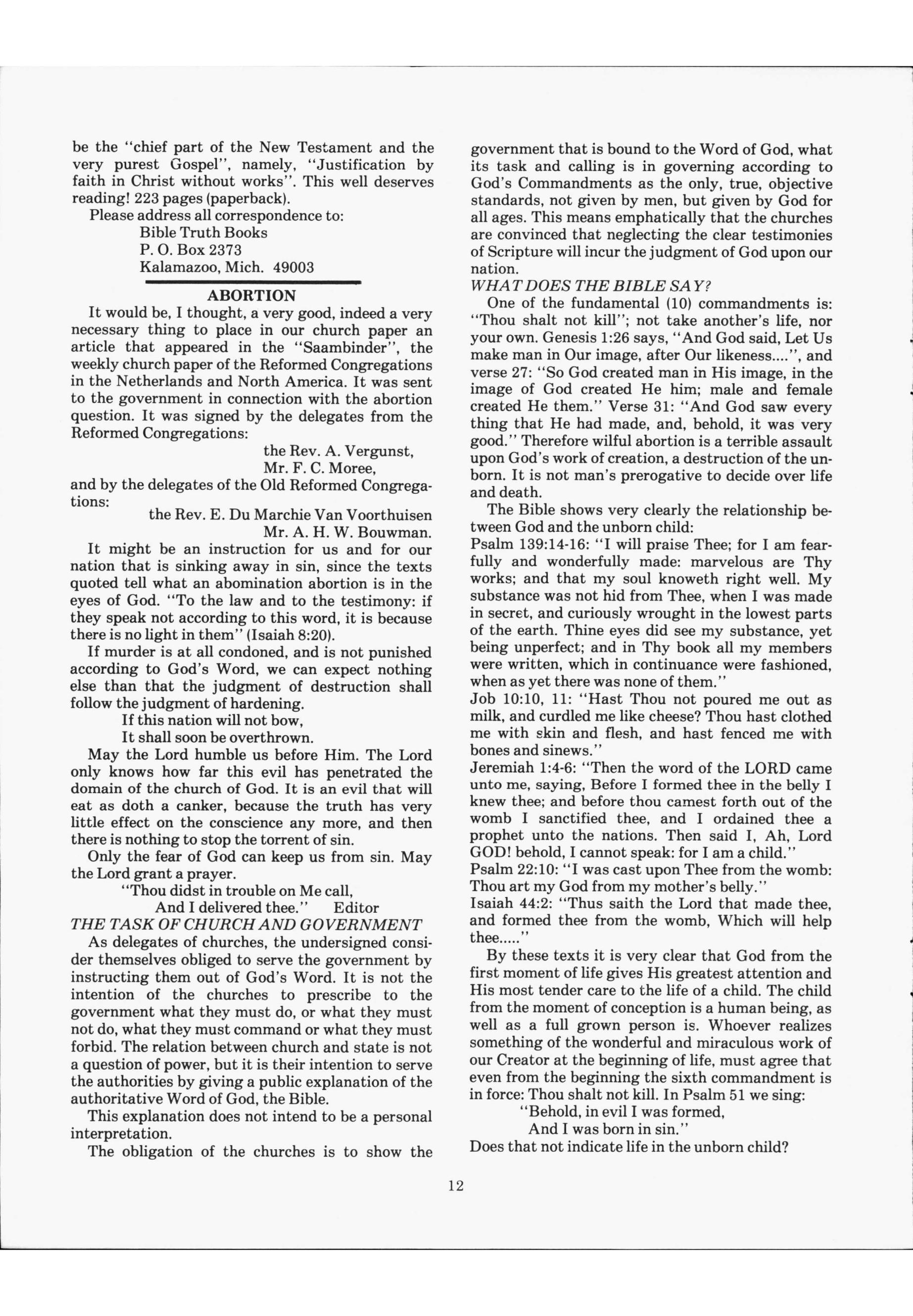 be the "chief part of the New Testament and the very purest Gospel", namely, "Justification by faith in Christ without works". This well deserves reading! 223 pages (paperback).

Please address all correspondence to:
Bible Truth Books
P. O. Box 2373
Kalamazoo, Mich. 49003

ABORTION

It would be, I thought, a very good, indeed a very necessary thing to place in our church paper an article that appeared in the "Saambinder", the weekly church paper of the Reformed Congregations in the Netherlands and North America. It was sent to the government in connection with the abortion question. It was signed by the delegates from the Reformed Congregations:
the Rev. A. Vergunst,
Mr. F. C. Moree,
and by the delegates of the Old Reformed Congregations:
the Rev. E. Du Marchie Van Voorthuisen
Mr. A. H. W. Bouwman.

It might be an instruction for us and for our nation that is sinking away in sin, since the texts quoted tell what an abomination abortion is in the eyes of God. "To the law and to the testimony: if they speak not according to this word, it is because there is no light in them" (Isaiah 8:20).

If murder is at all condoned, and is not punished according to God's Word, we can expect nothing else than that the judgment of destruction shall follow the judgment of hardening.
If this nation will not bow,
It shall soon be overthrown.

May the Lord humble us before Him. The Lord only knows how far this evil has penetrated the domain of the church of God. It is an evil that will eat as doth a canker, because the truth has very little effect on the conscience any more, and then there is nothing to stop the torrent of sin.

Only the fear of God can keep us from sin. May the Lord grant a prayer.
"Thou didst in trouble on Me call,
And I delivered thee." Editor

THE TASK OF CHURCH AND GOVERNMENT

As delegates of churches, the undersigned consider themselves obliged to serve the government by instructing them out of God's Word. It is not the intention of the churches to prescribe to the government what they must do, or what they must not do, what they must command or what they must forbid. The relation between church and state is not a question of power, but it is their intention to serve the authorities by giving a public explanation of the authoritative Word of God, the Bible.

This explanation does not intend to be a personal interpretation.

The obligation of the churches is to show the government that is bound to the Word of God, what its task and calling is in governing according to God's Commandments as the only, true, objective standards, not given by men, but given by God for all ages. This means emphatically that the churches are convinced that neglecting the clear testimonies of Scripture will incur the judgment of God upon our nation.

WHAT DOES THE BIBLE SAY?

One of the fundamental (10) commandments is: "Thou shalt not kill"; not take another's life, nor your own. Genesis 1:26 says, "And God said, Let Us make man in Our image, after Our likeness....", and verse 27: "So God created man in His image, in the image of God created He him; male and female created He them." Verse 31: "And God saw every thing that He had made, and, behold, it was very good." Therefore wilful abortion is a terrible assault upon God's work of creation, a destruction of the unborn. It is not man's prerogative to decide over life and death.

The Bible shows very clearly the relationship between God and the unborn child:
Psalm 139:14-16: "I will praise Thee; for I am fearfully and wonderfully made: marvelous are Thy works; and that my soul knoweth right well. My substance was not hid from Thee, when I was made in secret, and curiously wrought in the lowest parts of the earth. Thine eyes did see my substance, yet being unperfect; and in Thy book all my members were written, which in continuance were fashioned, when as yet there was none of them."
Job 10:10, 11: "Hast Thou not poured me out as milk, and curdled me like cheese? Thou hast clothed me with skin and flesh, and hast fenced me with bones and sinews."
Jeremiah 1:4-6: "Then the word of the LORD came unto me, saying, Before I formed thee in the belly I knew thee; and before thou camest forth out of the womb I sanctified thee, and I ordained thee a prophet unto the nations. Then said I, Ah, Lord GOD! behold, I cannot speak: for I am a child."
Psalm 22:10: "I was cast upon Thee from the womb: Thou art my God from my mother's belly."
Isaiah 44:2: "Thus saith the Lord that made thee, and formed thee from the womb, Which will help thee....."

By these texts it is very clear that God from the first moment of life gives His greatest attention and His most tender care to the life of a child. The child from the moment of conception is a human being, as well as a full grown person is. Whoever realizes something of the wonderful and miraculous work of our Creator at the beginning of life, must agree that even from the beginning the sixth commandment is in force: Thou shalt not kill. In Psalm 51 we sing:
"Behold, in evil I was formed,
And I was born in sin."
Does that not indicate life in the unborn child?

12